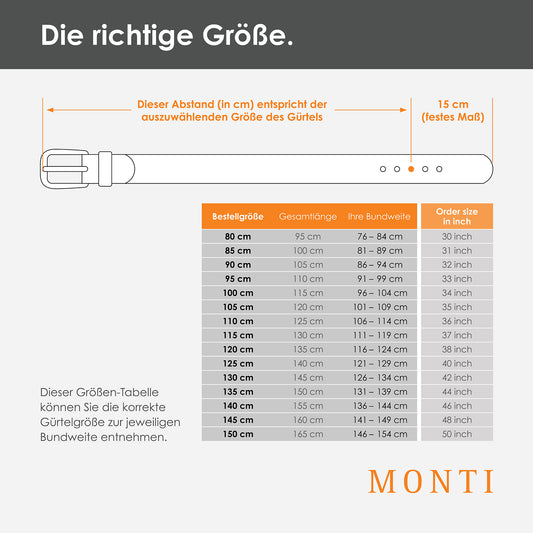 Die richtige Größe.

Dieser Abstand (in cm) entspricht der auszuwählenden Größe des Gürtels

15 cm
(festes Maß)

| Bestellgröße | Gesamtlänge | Ihre Bundweite | Order size in inch |
|---|---|---|---|
| 80 cm | 95 cm | 76 – 84 cm | 30 inch |
| 85 cm | 100 cm | 81 – 89 cm | 31 inch |
| 90 cm | 105 cm | 86 – 94 cm | 32 inch |
| 95 cm | 110 cm | 91 – 99 cm | 33 inch |
| 100 cm | 115 cm | 96 – 104 cm | 34 inch |
| 105 cm | 120 cm | 101 – 109 cm | 35 inch |
| 110 cm | 125 cm | 106 – 114 cm | 36 inch |
| 115 cm | 130 cm | 111 – 119 cm | 37 inch |
| 120 cm | 135 cm | 116 – 124 cm | 38 inch |
| 125 cm | 140 cm | 121 – 129 cm | 40 inch |
| 130 cm | 145 cm | 126 – 134 cm | 42 inch |
| 135 cm | 150 cm | 131 – 139 cm | 44 inch |
| 140 cm | 155 cm | 136 – 144 cm | 46 inch |
| 145 cm | 160 cm | 141 – 149 cm | 48 inch |
| 150 cm | 165 cm | 146 – 154 cm | 50 inch |

Dieser Größen-Tabelle können Sie die korrekte Gürtelgröße zur jeweiligen Bundweite entnehmen.

MONTI